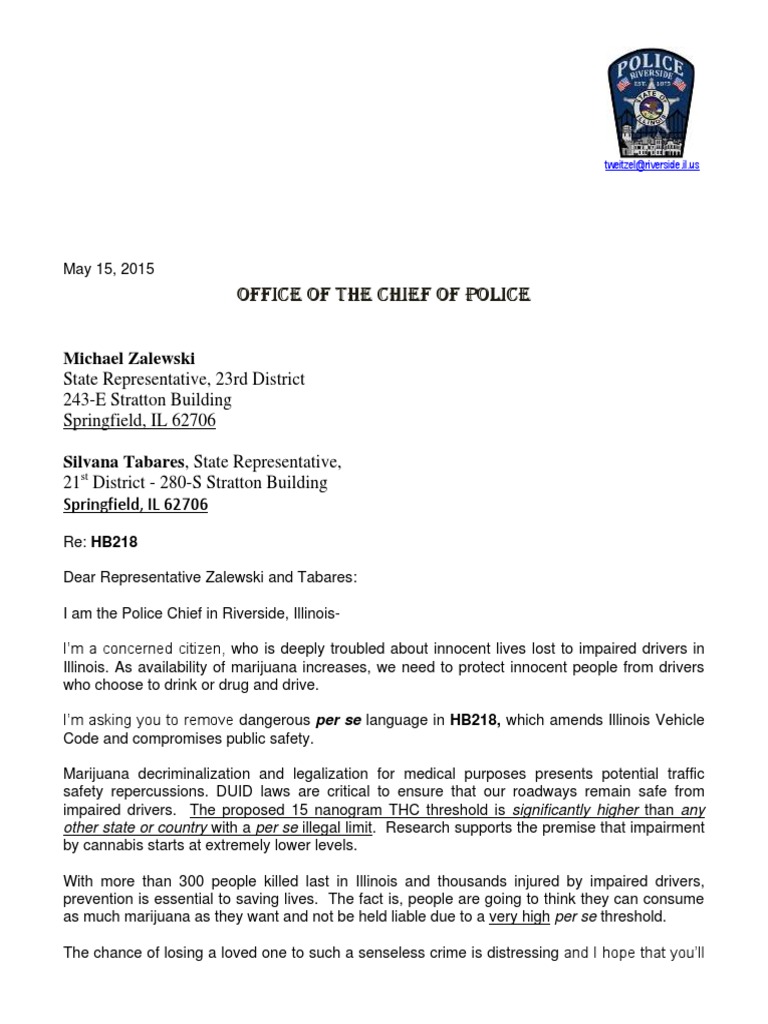 POLICE
RIVERSIDE
EST. 1875
STATE OF ILLINOIS

tweitzel@riverside.il.us

May 15, 2015

OFFICE OF THE CHIEF OF POLICE

Michael Zalewski
State Representative, 23rd District
243-E Stratton Building
Springfield, IL 62706

Silvana Tabares, State Representative,
21$^{st}$ District - 280-S Stratton Building
Springfield, IL 62706

Re: HB218

Dear Representative Zalewski and Tabares:

I am the Police Chief in Riverside, Illinois-

I'm a concerned citizen, who is deeply troubled about innocent lives lost to impaired drivers in Illinois. As availability of marijuana increases, we need to protect innocent people from drivers who choose to drink or drug and drive.

I'm asking you to remove dangerous per se language in HB218, which amends Illinois Vehicle Code and compromises public safety.

Marijuana decriminalization and legalization for medical purposes presents potential traffic safety repercussions. DUID laws are critical to ensure that our roadways remain safe from impaired drivers. The proposed 15 nanogram THC threshold is significantly higher than any other state or country with a per se illegal limit. Research supports the premise that impairment by cannabis starts at extremely lower levels.

With more than 300 people killed last in Illinois and thousands injured by impaired drivers, prevention is essential to saving lives. The fact is, people are going to think they can consume as much marijuana as they want and not be held liable due to a very high per se threshold.

The chance of losing a loved one to such a senseless crime is distressing and I hope that you'll